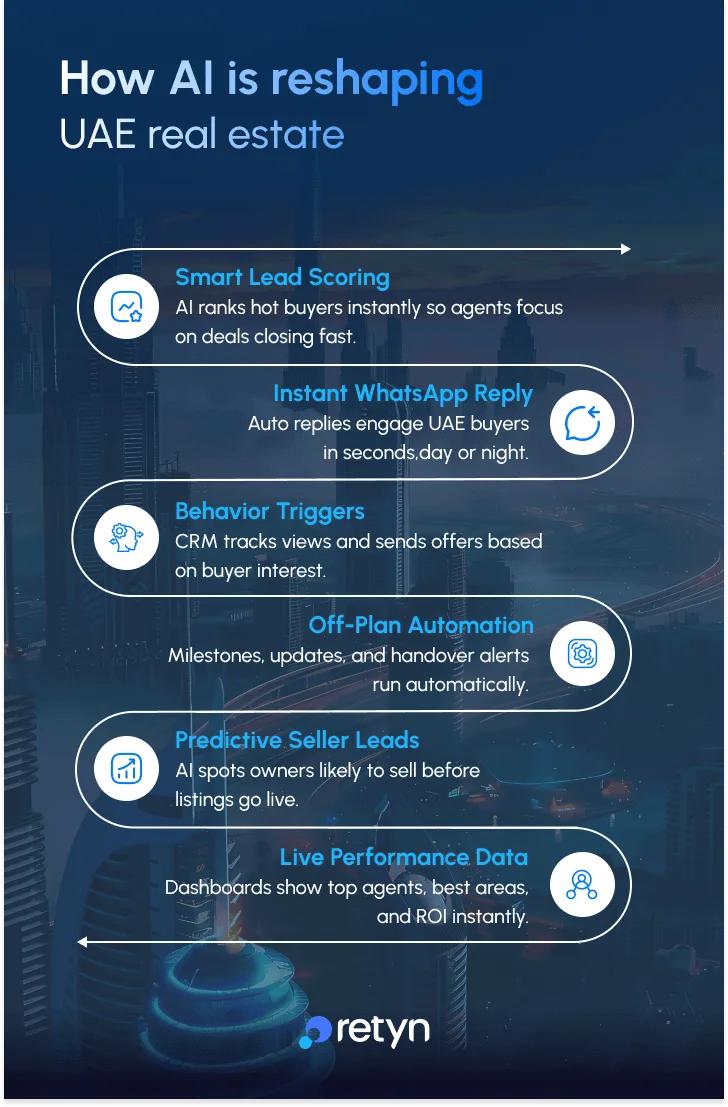 How AI is reshaping
UAE real estate

Smart Lead Scoring
AI ranks hot buyers instantly so agents focus on deals closing fast.

Instant WhatsApp Reply
Auto replies engage UAE buyers in seconds,day or night.

Behavior Triggers
CRM tracks views and sends offers based on buyer interest.

Off-Plan Automation
Milestones, updates, and handover alerts run automatically.

Predictive Seller Leads
AI spots owners likely to sell before listings go live.

Live Performance Data
Dashboards show top agents, best areas, and ROI instantly.

retyn